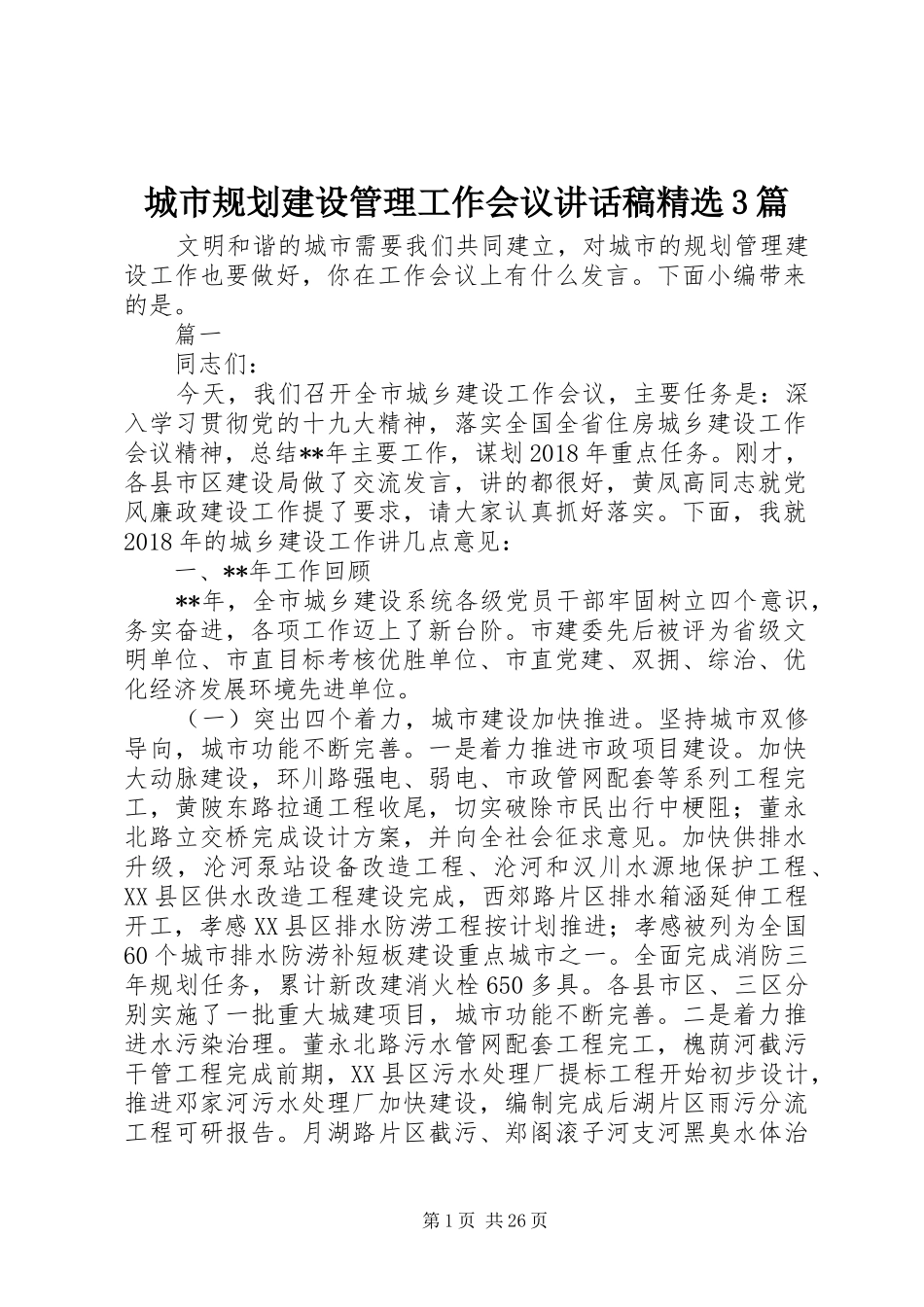 城市规划建设管理工作会议讲话稿精选3篇

文明和谐的城市需要我们共同建立，对城市的规划管理建设工作也要做好，你在工作会议上有什么发言。下面小编带来的是。

篇一

同志们：

今天，我们召开全市城乡建设工作会议，主要任务是：深入学习贯彻党的十九大精神，落实全国全省住房城乡建设工作会议精神，总结**年主要工作，谋划2018年重点任务。刚才，各县市区建设局做了交流发言，讲的都很好，黄凤高同志就党风廉政建设工作提了要求，请大家认真抓好落实。下面，我就2018年的城乡建设工作讲几点意见：

一、**年工作回顾

**年，全市城乡建设系统各级党员干部牢固树立四个意识，务实奋进，各项工作迈上了新台阶。市建委先后被评为省级文明单位、市直目标考核优胜单位、市直党建、双拥、综治、优化经济发展环境先进单位。

（一）突出四个着力，城市建设加快推进。坚持城市双修导向，城市功能不断完善。一是着力推进市政项目建设。加快大动脉建设，环川路强电、弱电、市政管网配套等系列工程完工，黄陂东路拉通工程收尾，切实破除市民出行中梗阻；董永北路立交桥完成设计方案，并向全社会征求意见。加快供排水升级，沦河泵站设备改造工程、沦河和汉川水源地保护工程、XX县区供水改造工程建设完成，西郊路片区排水箱涵延伸工程开工，孝感XX县区排水防涝工程按计划推进；孝感被列为全国60个城市排水防涝补短板建设重点城市之一。全面完成消防三年规划任务，累计新改建消火栓650多具。各县市区、三区分别实施了一批重大城建项目，城市功能不断完善。二是着力推进水污染治理。董永北路污水管网配套工程完工，槐荫河截污干管工程完成前期，XX县区污水处理厂提标工程开始初步设计，推进邓家河污水处理厂加快建设，编制完成后湖片区雨污分流工程可研报告。月湖路片区截污、郑阁滚子河支河黑臭水体治

第1页 共26页